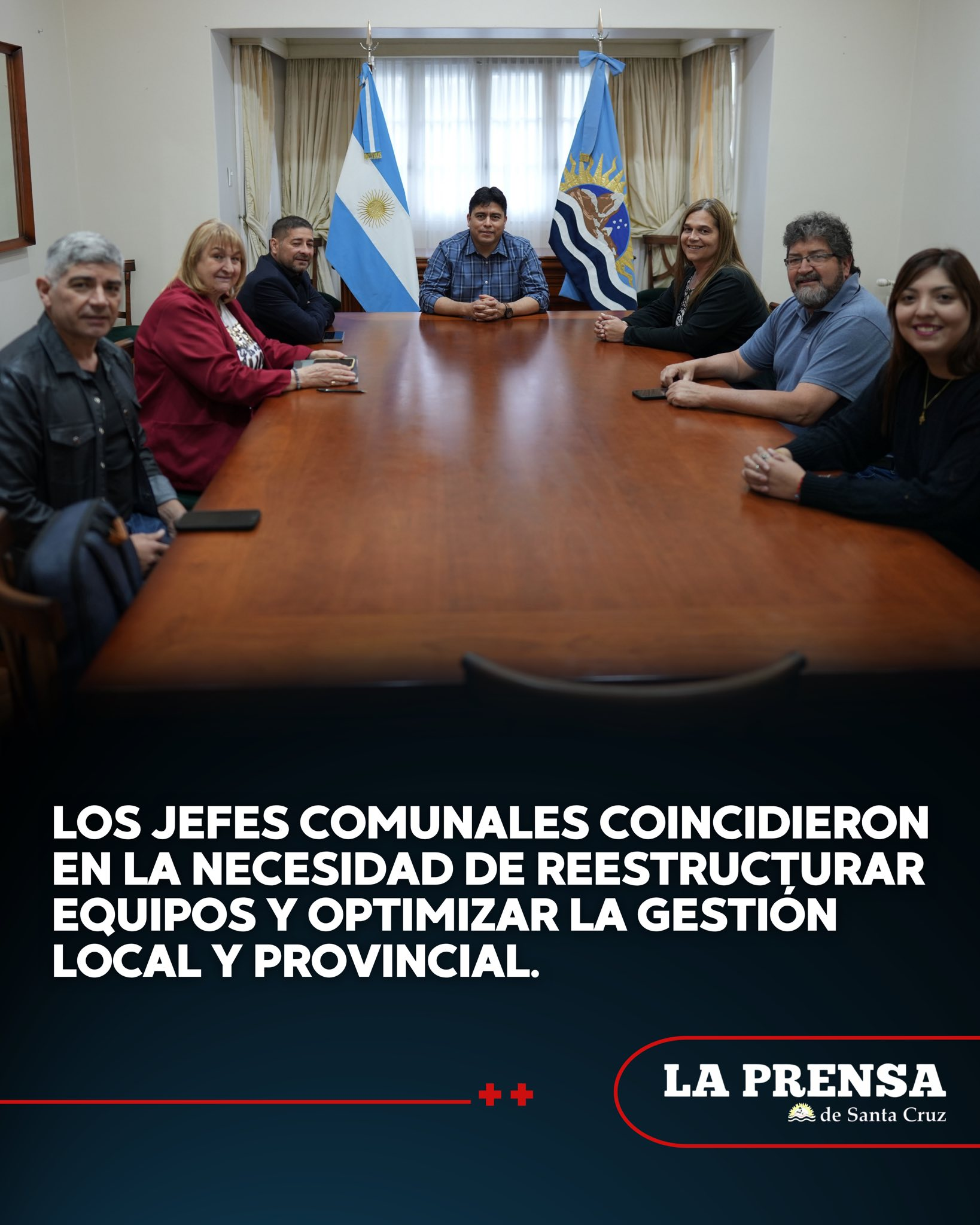 LOS JEFES COMUNALES COINCIDIERON EN LA NECESIDAD DE REESTRUCTURAR EQUIPOS Y OPTIMIZAR LA GESTIÓN LOCAL Y PROVINCIAL.

LA PRENSA
de Santa Cruz